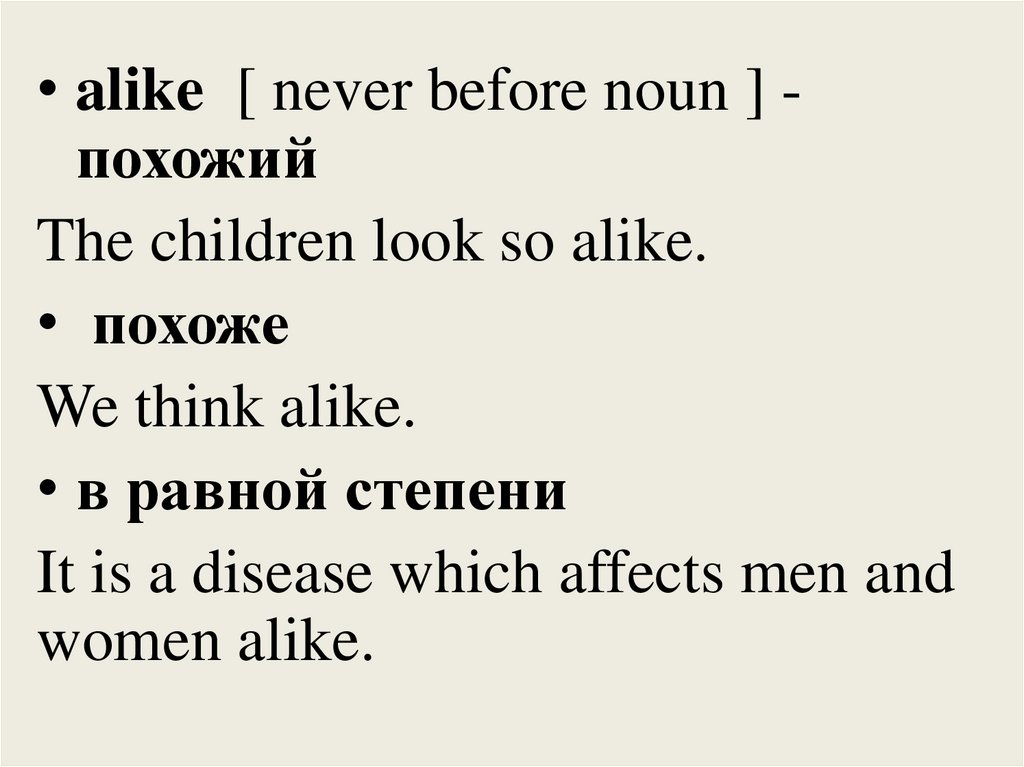 • alike [ never before noun ] - похожий

The children look so alike.

• похоже

We think alike.

• в равной степени

It is a disease which affects men and women alike.